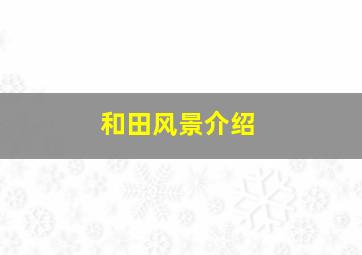 和田风景介绍